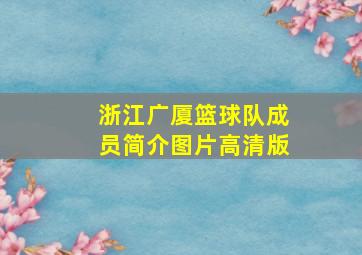 浙江广厦篮球队成员简介图片高清版